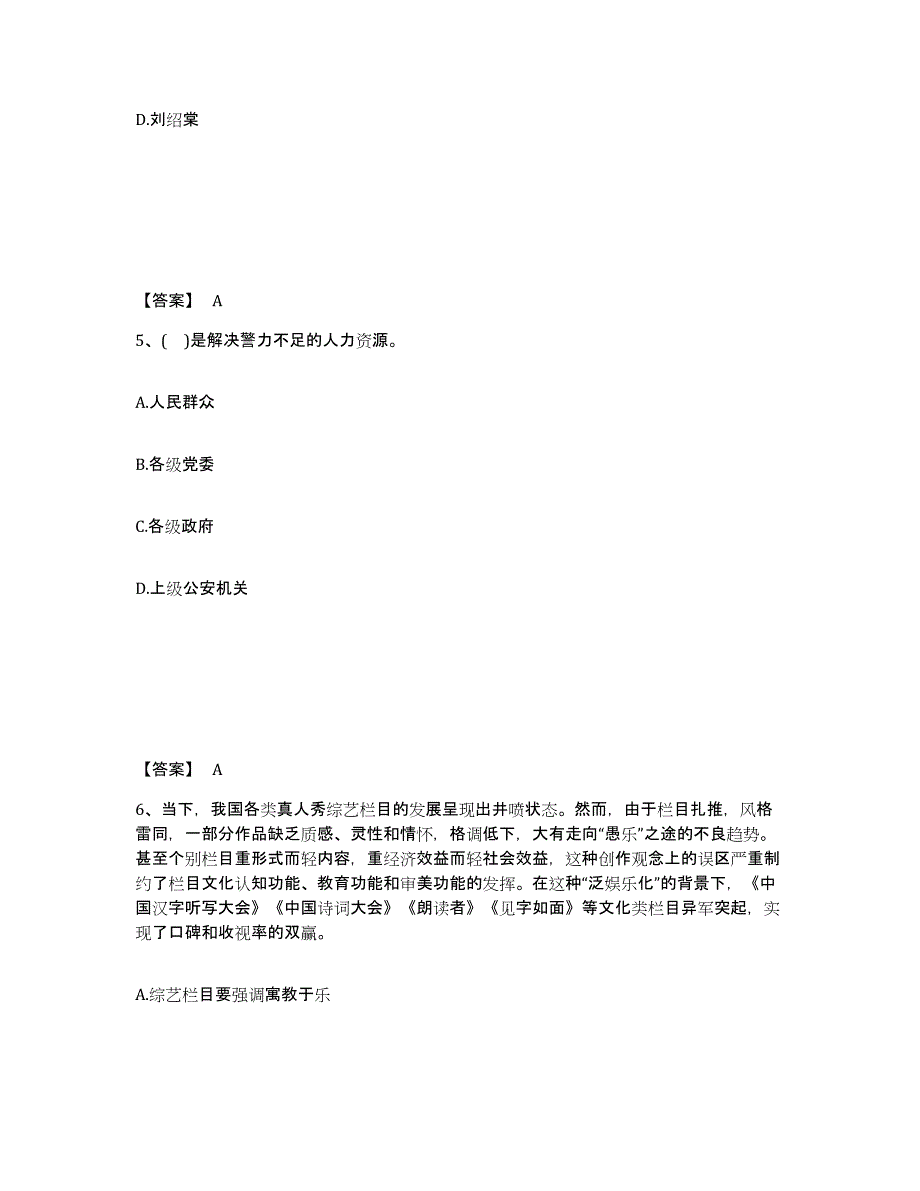 D.刘绍棠

【答案】 A

5、( )是解决警力不足的人力资源。

A.人民群众

B.各级党委

C.各级政府

D.上级公安机关

【答案】 A

6、当下，我国各类真人秀综艺栏目的发展呈现出井喷状态。然而，由于栏目扎推，风格雷同，一部分作品缺乏质感、灵性和情怀，格调低下，大有走向“愚乐”之途的不良趋势。甚至个别栏目重形式而轻内容，重经济效益而轻社会效益，这种创作观念上的误区严重制约了栏目文化认知功能、教育功能和审美功能的发挥。在这种“泛娱乐化”的背景下，《中国汉字听写大会》《中国诗词大会》《朗读者》《见字如面》等文化类栏目异军突起，实现了口碑和收视率的双赢。

A.综艺栏目要强调寓教于乐